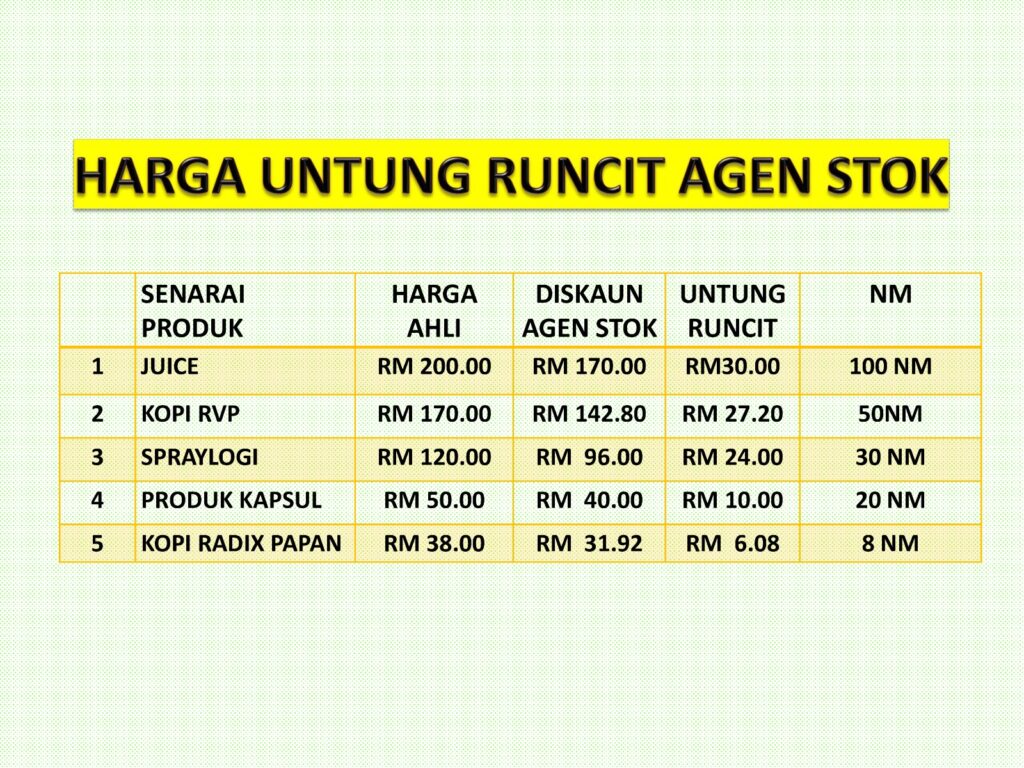 HARGA UNTUNG RUNCIT AGEN STOK

|  | SENARAI PRODUK | HARGA AHLI | DISKAUN AGEN STOK | UNTUNG RUNCIT | NM |
|---|---|---|---|---|---|
| 1 | JUICE | RM 200.00 | RM 170.00 | RM30.00 | 100 NM |
| 2 | KOPI RVP | RM 170.00 | RM 142.80 | RM 27.20 | 50NM |
| 3 | SPRAYLOGI | RM 120.00 | RM 96.00 | RM 24.00 | 30 NM |
| 4 | PRODUK KAPSUL | RM 50.00 | RM 40.00 | RM 10.00 | 20 NM |
| 5 | KOPI RADIX PAPAN | RM 38.00 | RM 31.92 | RM 6.08 | 8 NM |